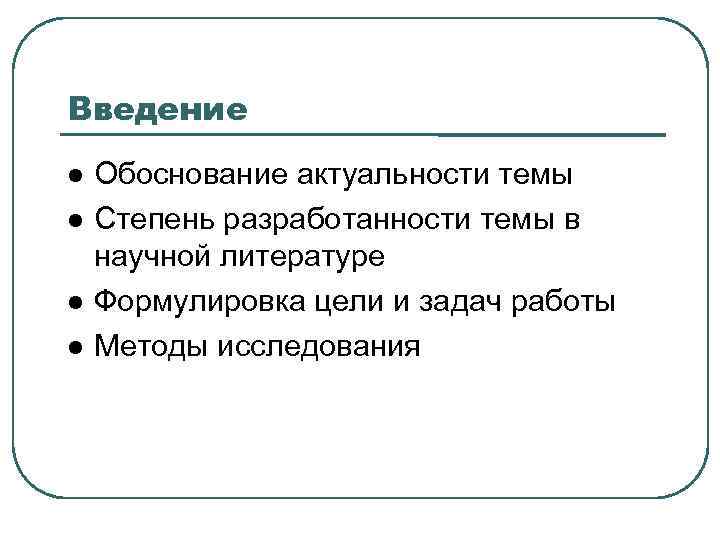 Введение

• Обоснование актуальности темы
• Степень разработанности темы в научной литературе
• Формулировка цели и задач работы
• Методы исследования